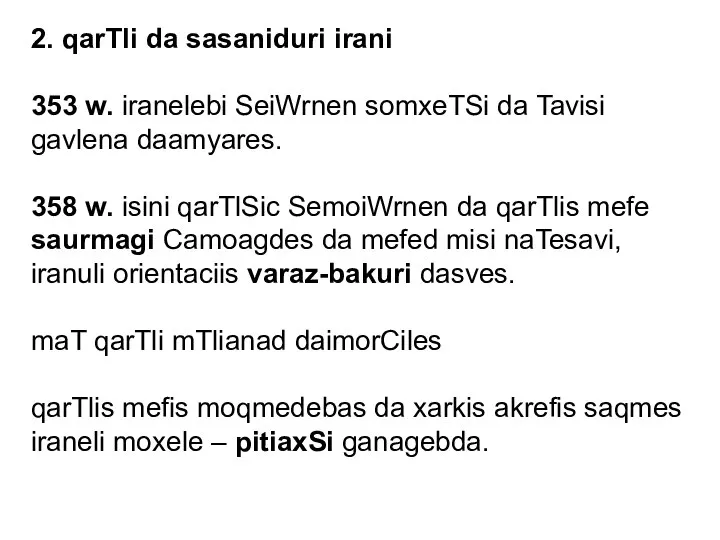 2. qarTli da sasaniduri irani

353 w. iranelebi SeiWrnen somxeTSi da Tavisi gavlena daamyares.

358 w. isini qarTlSic SemoiWrnen da qarTlis mefe saurmagi Camoagdes da mefed misi naTesavi, iranuli orientaciis varaz-bakuri dasves.

maT qarTli mTlianad daimorCiles

qarTlis mefis moqmedebas da xarkis akrefis saqmes iraneli moxele – pitiaxSi ganagebda.